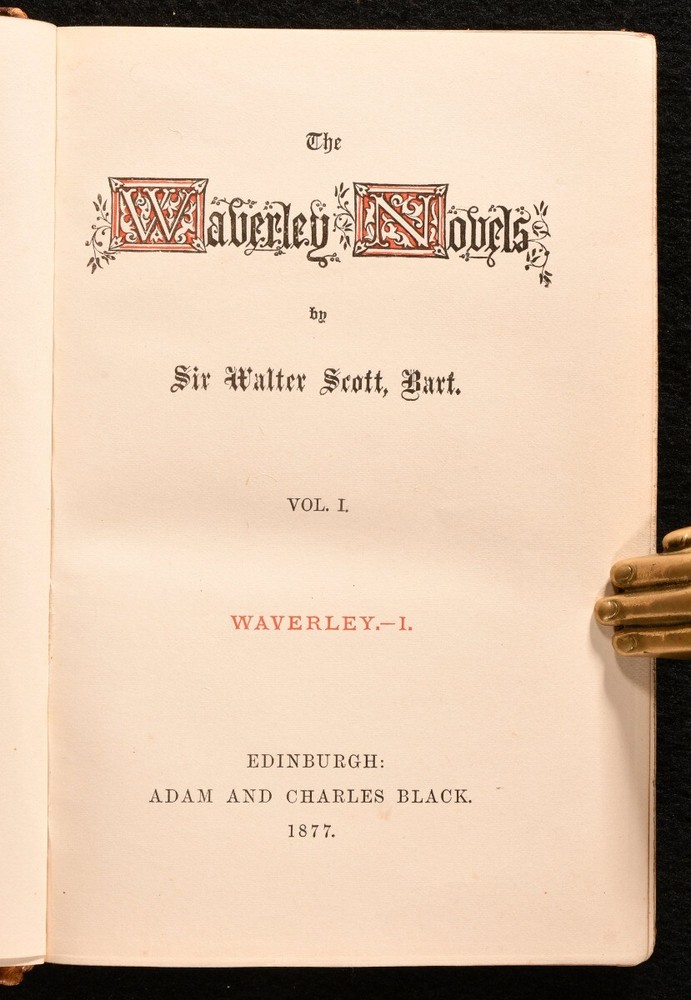 The

Waverley Novels

by

Sir Walter Scott, Bart.

VOL. I.

WAVERLEY.—I.

EDINBURGH:
ADAM AND CHARLES BLACK.
1877.